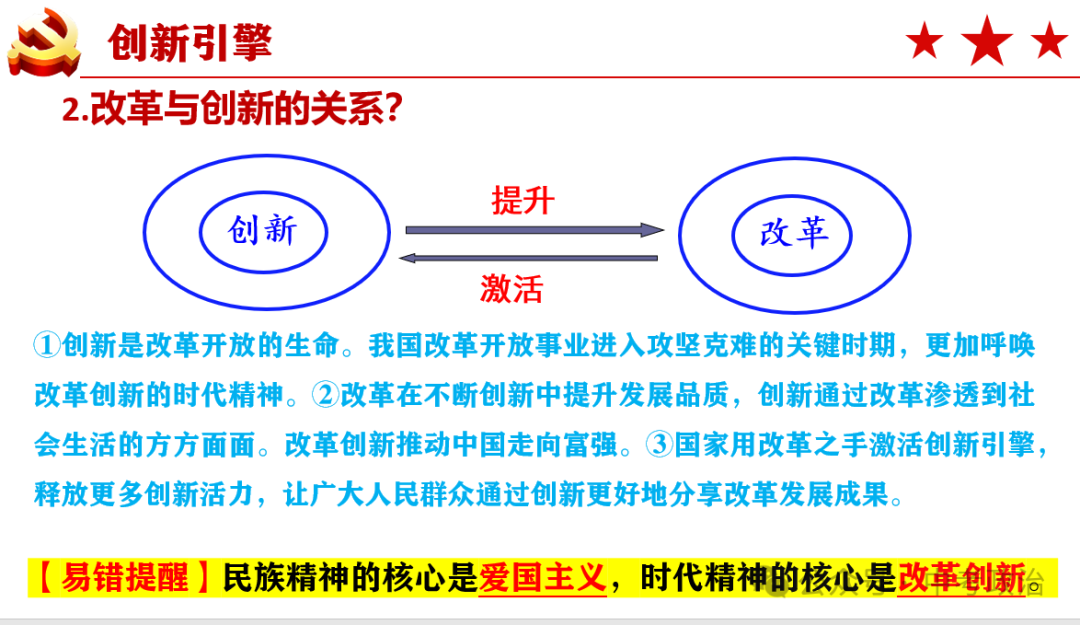 创新引擎

2.改革与创新的关系?

创新

提升

激活

改革

①创新是改革开放的生命。我国改革开放事业进入攻坚克难的关键时期，更加呼唤改革创新的时代精神。②改革在不断创新中提升发展品质，创新通过改革渗透到社会生活的方方面面。改革创新推动中国走向富强。③国家用改革之手激活创新引擎，释放更多创新活力，让广大人民群众通过创新更好地分享改革发展成果。

【易错提醒】民族精神的核心是爱国主义，时代精神的核心是改革创新。